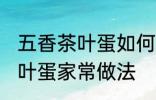 五香茶叶蛋如何
叶蛋家常做法